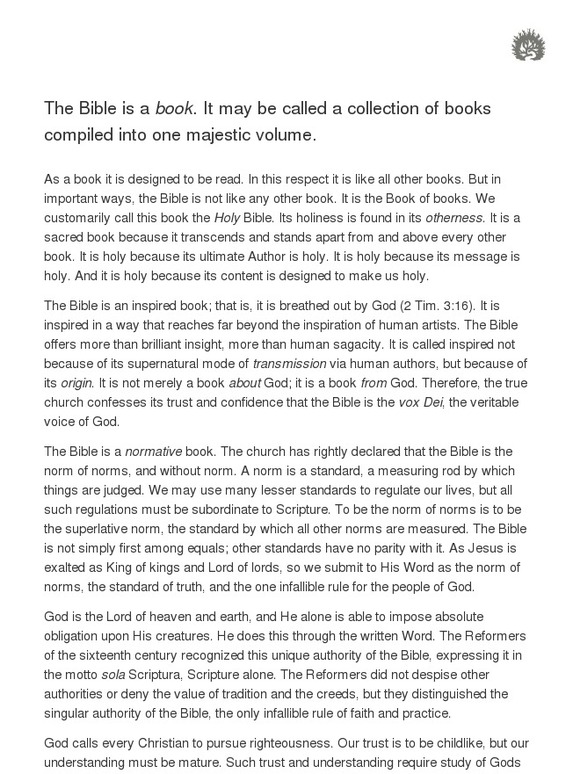 The Bible is a book. It may be called a collection of books compiled into one majestic volume.

As a book it is designed to be read. In this respect it is like all other books. But in important ways, the Bible is not like any other book. It is the Book of books. We customarily call this book the Holy Bible. Its holiness is found in its otherness. It is a sacred book because it transcends and stands apart from and above every other book. It is holy because its ultimate Author is holy. It is holy because its message is holy. And it is holy because its content is designed to make us holy.

The Bible is an inspired book; that is, it is breathed out by God (2 Tim. 3:16). It is inspired in a way that reaches far beyond the inspiration of human artists. The Bible offers more than brilliant insight, more than human sagacity. It is called inspired not because of its supernatural mode of transmission via human authors, but because of its origin. It is not merely a book about God; it is a book from God. Therefore, the true church confesses its trust and confidence that the Bible is the vox Dei, the veritable voice of God.

The Bible is a normative book. The church has rightly declared that the Bible is the norm of norms, and without norm. A norm is a standard, a measuring rod by which things are judged. We may use many lesser standards to regulate our lives, but all such regulations must be subordinate to Scripture. To be the norm of norms is to be the superlative norm, the standard by which all other norms are measured. The Bible is not simply first among equals; other standards have no parity with it. As Jesus is exalted as King of kings and Lord of lords, so we submit to His Word as the norm of norms, the standard of truth, and the one infallible rule for the people of God.

God is the Lord of heaven and earth, and He alone is able to impose absolute obligation upon His creatures. He does this through the written Word. The Reformers of the sixteenth century recognized this unique authority of the Bible, expressing it in the motto sola Scriptura, Scripture alone. The Reformers did not despise other authorities or deny the value of tradition and the creeds, but they distinguished the singular authority of the Bible, the only infallible rule of faith and practice.

God calls every Christian to pursue righteousness. Our trust is to be childlike, but our understanding must be mature. Such trust and understanding require study of Gods